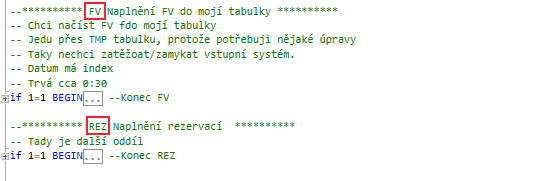 --********** FV Naplnění FV do mojí tabulky **********
-- Chci načíst FV fdo mojí tabulky
-- Jedu přes TMP tabulku, protože potřebuji nějaké úpravy
-- Taky nechci zatěžoat/zamykat vstupní systém.
-- Datum má index
-- Trvá cca 0:30
if 1=1 BEGIN... --Konec FV

--********** REZ Naplnění rezervací **********
-- Tady je další oddíl
if 1=1 BEGIN... --Konec REZ